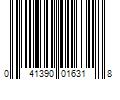 0 41390 01631 8